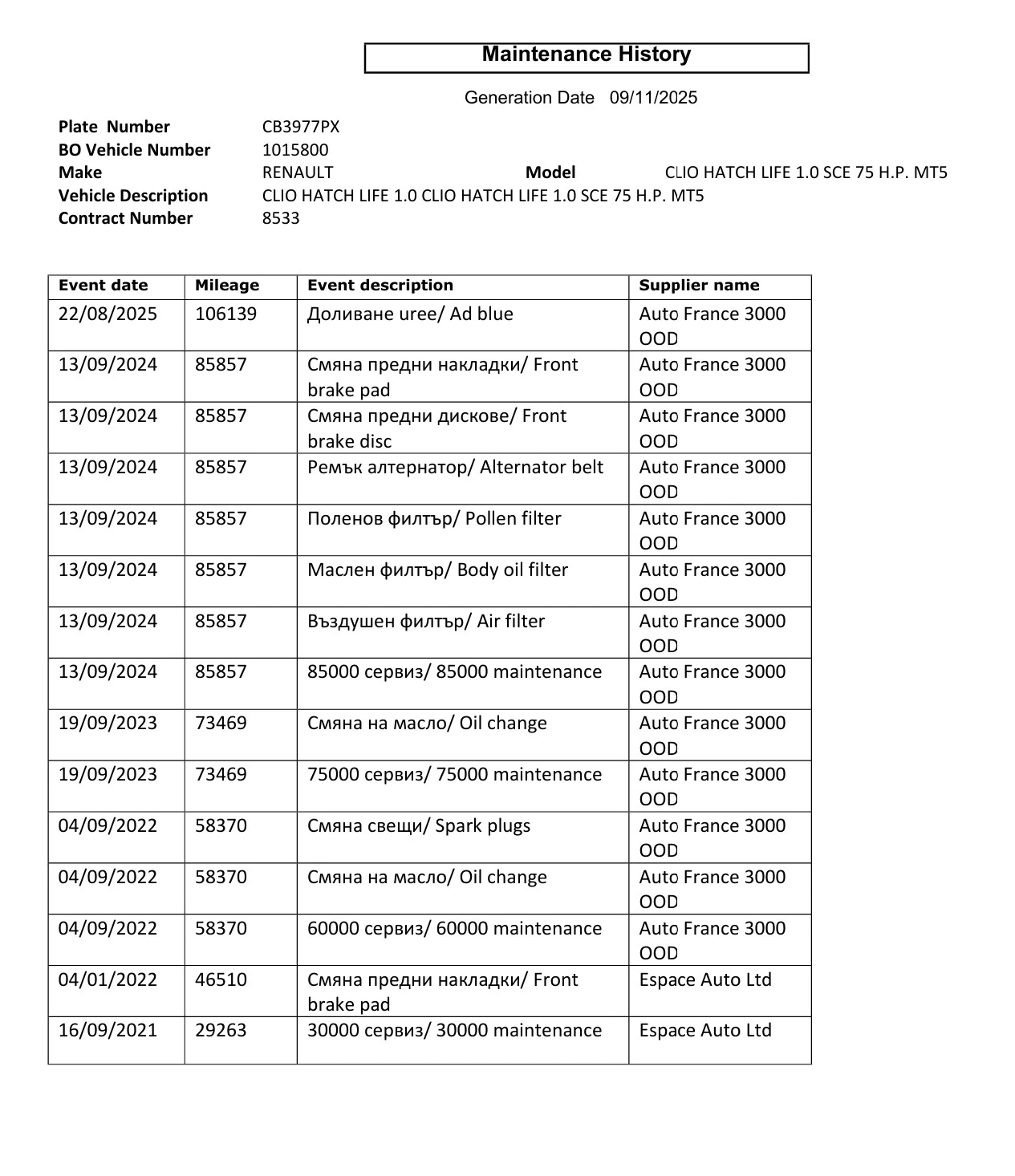 Maintenance History

Generation Date 09/11/2025

Plate Number CB3977PX
BO Vehicle Number 1015800
Make RENAULT Model CLIO HATCH LIFE 1.0 SCE 75 H.P. MT5
Vehicle Description CLIO HATCH LIFE 1.0 CLIO HATCH LIFE 1.0 SCE 75 H.P. MT5
Contract Number 8533

| Event date | Mileage | Event description | Supplier name |
|---|---|---|---|
| 22/08/2025 | 106139 | Доливане uree/ Ad blue | Auto France 3000 OOD |
| 13/09/2024 | 85857 | Смяна предни накладки/ Front brake pad | Auto France 3000 OOD |
| 13/09/2024 | 85857 | Смяна предни дискове/ Front brake disc | Auto France 3000 OOD |
| 13/09/2024 | 85857 | Ремък алтернатор/ Alternator belt | Auto France 3000 OOD |
| 13/09/2024 | 85857 | Поленов филтър/ Pollen filter | Auto France 3000 OOD |
| 13/09/2024 | 85857 | Маслен филтър/ Body oil filter | Auto France 3000 OOD |
| 13/09/2024 | 85857 | Въздушен филтър/ Air filter | Auto France 3000 OOD |
| 13/09/2024 | 85857 | 85000 сервиз/ 85000 maintenance | Auto France 3000 OOD |
| 19/09/2023 | 73469 | Смяна на масло/ Oil change | Auto France 3000 OOD |
| 19/09/2023 | 73469 | 75000 сервиз/ 75000 maintenance | Auto France 3000 OOD |
| 04/09/2022 | 58370 | Смяна свещи/ Spark plugs | Auto France 3000 OOD |
| 04/09/2022 | 58370 | Смяна на масло/ Oil change | Auto France 3000 OOD |
| 04/09/2022 | 58370 | 60000 сервиз/ 60000 maintenance | Auto France 3000 OOD |
| 04/01/2022 | 46510 | Смяна предни накладки/ Front brake pad | Espace Auto Ltd |
| 16/09/2021 | 29263 | 30000 сервиз/ 30000 maintenance | Espace Auto Ltd |